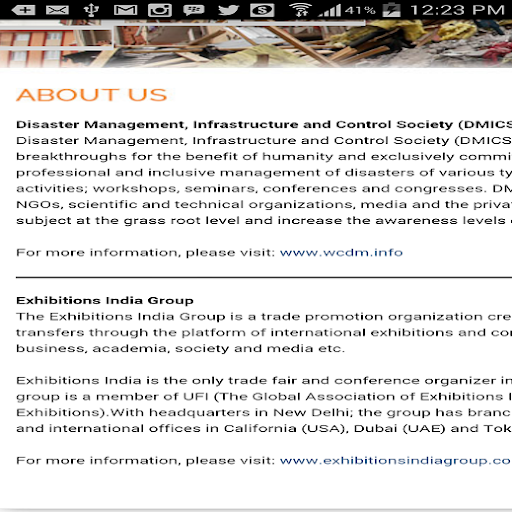 41% 12:23 PM

ABOUT US

Disaster Management, Infrastructure and Control Society (DMICS
Disaster Management, Infrastructure and Control Society (DMICS
breakthroughs for the benefit of humanity and exclusively commi
professional and inclusive management of disasters of various ty
activities; workshops, seminars, conferences and congresses. DM
NGOs, scientific and technical organizations, media and the privat
subject at the grass root level and increase the awareness levels

For more information, please visit: www.wcdm.info

Exhibitions India Group
The Exhibitions India Group is a trade promotion organization cre
transfers through the platform of international exhibitions and co
business, academia, society and media etc.

Exhibitions India is the only trade fair and conference organizer in
group is a member of UFI (The Global Association of Exhibitions I
Exhibitions).With headquarters in New Delhi; the group has branc
and international offices in California (USA), Dubai (UAE) and Tok

For more information, please visit: www.exhibitionsindiagroup.co